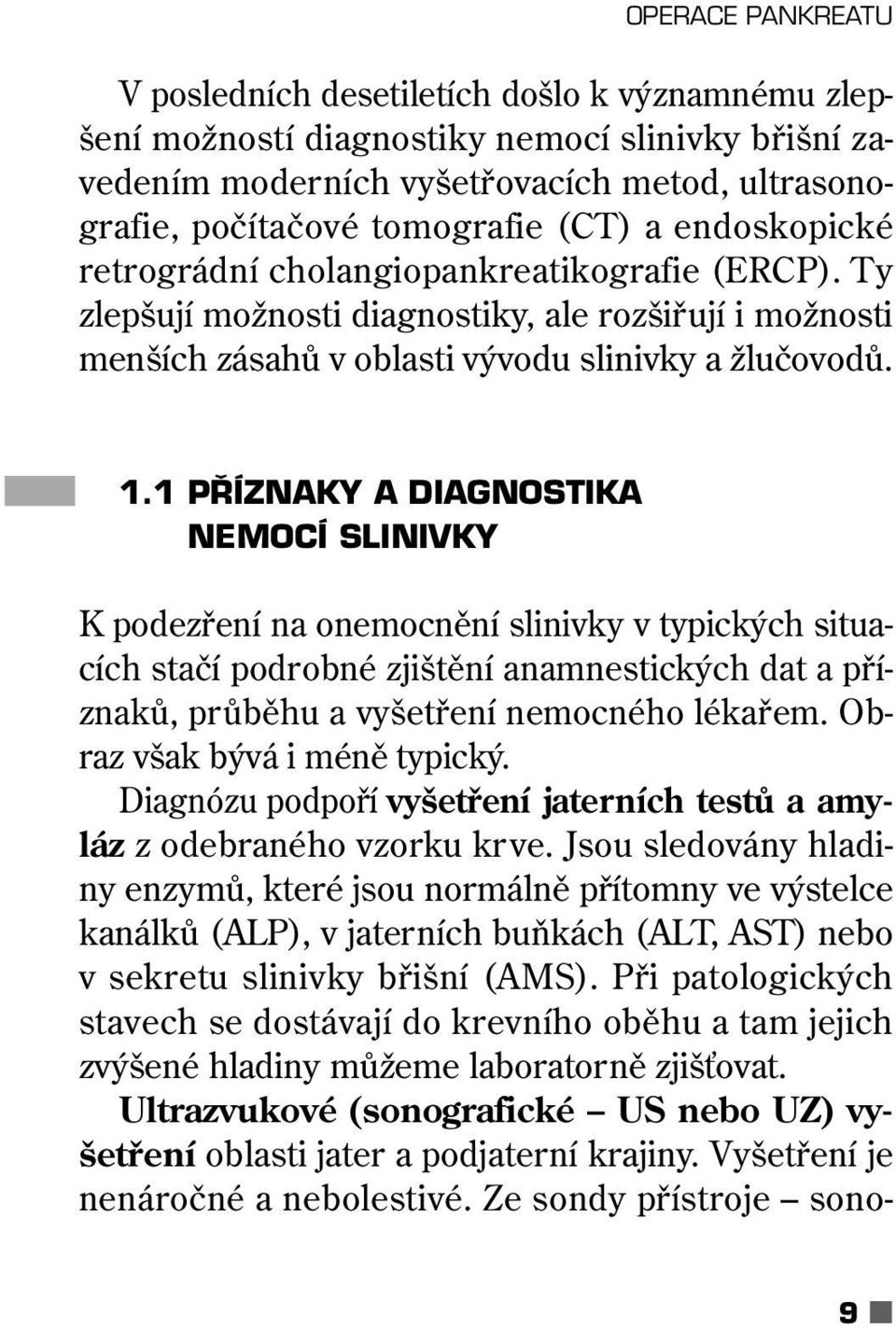 OPERACE PANKREATU

V posledních desetiletích došlo k významnému zlepšení možností diagnostiky nemocí slinivky břišní zavedením moderních vyšetřovacích metod, ultrasonografie, počítačové tomografie (CT) a endoskopické retrográdní cholangiopankreatikografie (ERCP). Ty zlepšují možnosti diagnostiky, ale rozšiřují i možnosti menších zásahů v oblasti vývodu slinivky a žlučovodů.

1.1 PŘÍZNAKY A DIAGNOSTIKA NEMOCÍ SLINIVKY

K podezření na onemocnění slinivky v typických situacích stačí podrobné zjištění anamnestických dat a příznaků, průběhu a vyšetření nemocného lékařem. Obraz však bývá i méně typický.

Diagnózu podpoří vyšetření jaterních testů a amyláz z odebraného vzorku krve. Jsou sledovány hladiny enzymů, které jsou normálně přítomny ve výstelce kanálků (ALP), v jaterních buňkách (ALT, AST) nebo v sekretu slinivky břišní (AMS). Při patologických stavech se dostávají do krevního oběhu a tam jejich zvýšené hladiny můžeme laboratorně zjišťovat.

Ultrazvukové (sonografické – US nebo UZ) vyšetření oblasti jater a podjaterní krajiny. Vyšetření je nenáročné a nebolestivé. Ze sondy přístroje – sono-

9